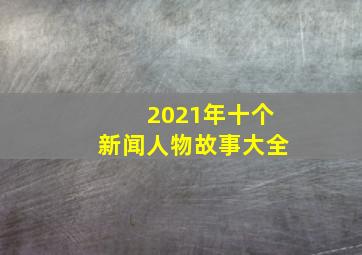 2021年十个
新闻人物故事大全